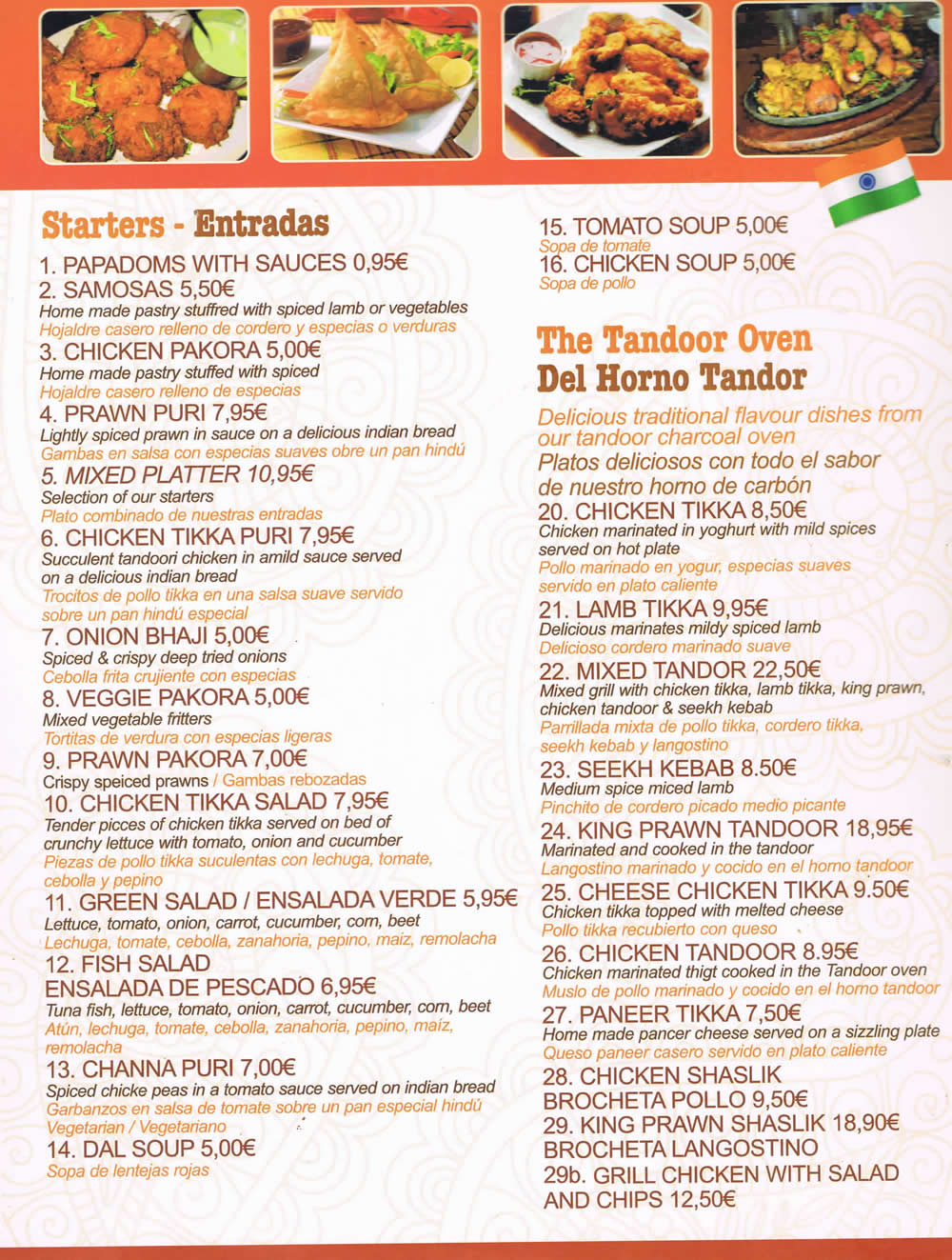 Starters - Entradas

1. PAPADOMS WITH SAUCES 0,95€
2. SAMOSAS 5,50€
Home made pastry stuffred with spiced lamb or vegetables
Hojaldre casero relleno de cordero y especias o verduras
3. CHICKEN PAKORA 5,00€
Home made pastry stuffed with spiced
Hojaldre casero relleno de especias
4. PRAWN PURI 7,95€
Lightly spiced prawn in sauce on a delicious indian bread
Gambas en salsa con especias suaves obre un pan hindú
5. MIXED PLATTER 10,95€
Selection of our starters
Plato combinado de nuestras entradas
6. CHICKEN TIKKA PURI 7,95€
Succulent tandoori chicken in amild sauce served on a delicious indian bread
Trocitos de pollo tikka en una salsa suave servido sobre un pan hindú especial
7. ONION BHAJI 5,00€
Spiced & crispy deep tried onions
Cebolla frita crujiente con especias
8. VEGGIE PAKORA 5,00€
Mixed vegetable fritters
Tortitas de verdura con especias ligeras
9. PRAWN PAKORA 7,00€
Crispy speiced prawns / Gambas rebozadas
10. CHICKEN TIKKA SALAD 7,95€
Tender picces of chicken tikka served on bed of crunchy lettuce with tomato, onion and cucumber
Piezas de pollo tikka suculentas con lechuga, tomate, cebolla y pepino
11. GREEN SALAD / ENSALADA VERDE 5,95€
Lettuce, tomato, onion, carrot, cucumber, corn, beet
Lechuga, tomate, cebolla, zanahoria, pepino, maiz, remolacha
12. FISH SALAD
ENSALADA DE PESCADO 6,95€
Tuna fish, lettuce, tomato, onion, carrot, cucumber, corn, beet
Atún, lechuga, tomate, cebolla, zanahoria, pepino, maíz, remolacha
13. CHANNA PURI 7,00€
Spiced chicke peas in a tomato sauce served on indian bread
Garbanzos en salsa de tomate sobre un pan especial hindú
Vegetarian / Vegetariano
14. DAL SOUP 5,00€
Sopa de lentejas rojas
15. TOMATO SOUP 5,00€
Sopa de tomate
16. CHICKEN SOUP 5,00€
Sopa de pollo

The Tandoor Oven
Del Horno Tandor

Delicious traditional flavour dishes from our tandoor charcoal oven
Platos deliciosos con todo el sabor de nuestro horno de carbón
20. CHICKEN TIKKA 8,50€
Chicken marinated in yoghurt with mild spices served on hot plate
Pollo marinado en yogur, especias suaves servido en plato caliente
21. LAMB TIKKA 9,95€
Delicious marinates mildy spiced lamb
Delicioso cordero marinado suave
22. MIXED TANDOR 22,50€
Mixed grill with chicken tikka, lamb tikka, king prawn, chicken tandoor & seekh kebab
Parrillada mixta de pollo tikka, cordero tikka, seekh kebab y langostino
23. SEEKH KEBAB 8.50€
Medium spice miced lamb
Pinchito de cordero picado medio picante
24. KING PRAWN TANDOOR 18,95€
Marinated and cooked in the tandoor
Langostino marinado y cocido en el horno tandoor
25. CHEESE CHICKEN TIKKA 9.50€
Chicken tikka topped with melted cheese
Pollo tikka recubierto con queso
26. CHICKEN TANDOOR 8.95€
Chicken marinated thigt cooked in the Tandoor oven
Muslo de pollo marinado y cocido en el horno tandoor
27. PANEER TIKKA 7,50€
Home made pancer cheese served on a sizzling plate
Queso paneer casero servido en plato caliente
28. CHICKEN SHASLIK
BROCHETA POLLO 9,50€
29. KING PRAWN SHASLIK 18,90€
BROCHETA LANGOSTINO
29b. GRILL CHICKEN WITH SALAD AND CHIPS 12,50€